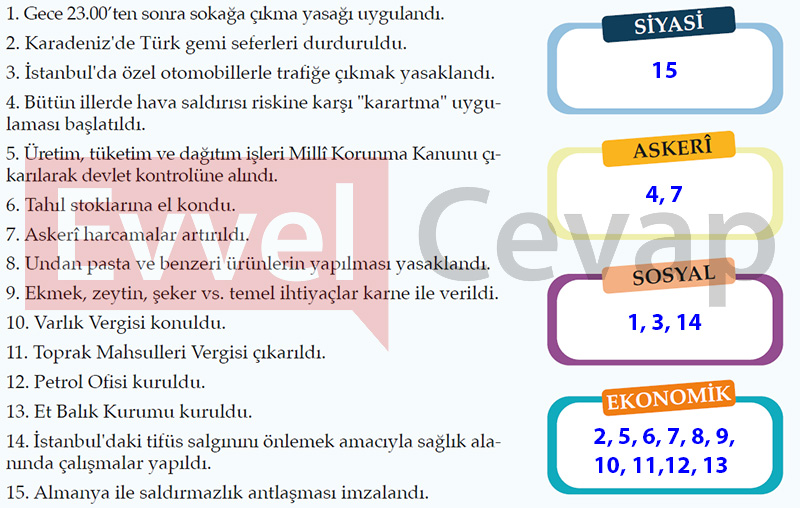 1. Gece 23.00'ten sonra sokağa çıkma yasağı uygulandı.

2. Karadeniz'de Türk gemi seferleri durduruldu.

3. İstanbul'da özel otomobillerle trafiğe çıkmak yasaklandı.

4. Bütün illerde hava saldırısı riskine karşı "karartma" uygulaması başlatıldı.

5. Üretim, tüketim ve dağıtım işleri Millî Korunma Kanunu çıkarılarak devlet kontrolüne alındı.

6. Tahıl stoklarına el kondu.

7. Askerî harcamalar artırıldı.

8. Undan pasta ve benzeri ürünlerin yapılması yasaklandı.

9. Ekmek, zeytin, şeker vs. temel ihtiyaçlar karne ile verildi.

10. Varlık Vergisi konuldu.

11. Toprak Mahsulleri Vergisi çıkarıldı.

12. Petrol Ofisi kuruldu.

13. Et Balık Kurumu kuruldu.

14. İstanbul'daki tifüs salgınını önlemek amacıyla sağlık alanında çalışmalar yapıldı.

15. Almanya ile saldırmazlık antlaşması imzalandı.

SİYASİ

15

ASKERÎ

4, 7

SOSYAL

1, 3, 14

EKONOMİK

2, 5, 6, 7, 8, 9, 10, 11,12, 13

Evvel Cevap